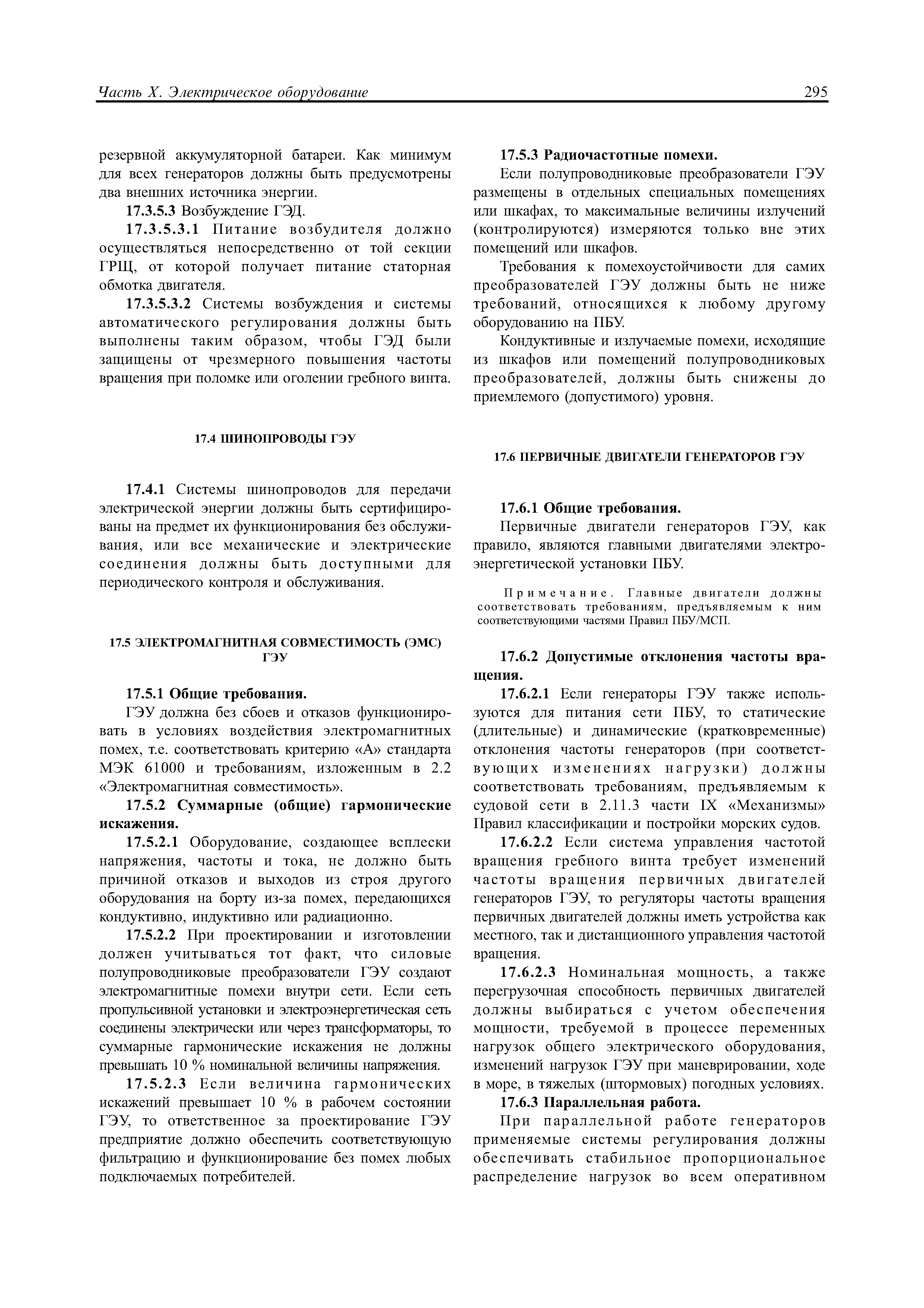 Часть X. Электрическое оборудование 295

резервной аккумуляторной батареи. Как минимум для всех генераторов должны быть предусмотрены два внешних источника энергии.

17.3.5.3 Возбуждение ГЭД.

17.3.5.3.1 Питание возбудителя должно осуществляться непосредственно от той секции ГРЩ, от которой получает питание статорная обмотка двигателя.

17.3.5.3.2 Системы возбуждения и системы автоматического регулирования должны быть выполнены таким образом, чтобы ГЭД были защищены от чрезмерного повышения частоты вращения при поломке или оголении гребного винта.

17.4 ШИНОПРОВОДЫ ГЭУ

17.4.1 Системы шинопроводов для передачи электрической энергии должны быть сертифицированы на предмет их функционирования без обслуживания, или все механические и электрические соединения должны быть доступными для периодического контроля и обслуживания.

17.5 ЭЛЕКТРОМАГНИТНАЯ СОВМЕСТИМОСТЬ (ЭМС) ГЭУ

17.5.1 Общие требования.

ГЭУ должна без сбоев и отказов функционировать в условиях воздействия электромагнитных помех, т.е. соответствовать критерию «А» стандарта МЭК 61000 и требованиям, изложенным в 2.2 «Электромагнитная совместимость».

17.5.2 Суммарные (общие) гармонические искажения.

17.5.2.1 Оборудование, создающее всплески напряжения, частоты и тока, не должно быть причиной отказов и выходов из строя другого оборудования на борту из-за помех, передающихся кондуктивно, индуктивно или радиационно.

17.5.2.2 При проектировании и изготовлении должен учитываться тот факт, что силовые полупроводниковые преобразователи ГЭУ создают электромагнитные помехи внутри сети. Если сеть пропульсивной установки и электроэнергетическая сеть соединены электрически или через трансформаторы, то суммарные гармонические искажения не должны превышать 10 % номинальной величины напряжения.

17.5.2.3 Если величина гармонических искажений превышает 10 % в рабочем состоянии ГЭУ, то ответственное за проектирование ГЭУ предприятие должно обеспечить соответствующую фильтрацию и функционирование без помех любых подключаемых потребителей.

17.5.3 Радиочастотные помехи.

Если полупроводниковые преобразователи ГЭУ размещены в отдельных специальных помещениях или шкафах, то максимальные величины излучений (контролируются) измеряются только вне этих помещений или шкафов.

Требования к помехоустойчивости для самих преобразователей ГЭУ должны быть не ниже требований, относящихся к любому другому оборудованию на ПБУ.

Кондуктивные и излучаемые помехи, исходящие из шкафов или помещений полупроводниковых преобразователей, должны быть снижены до приемлемого (допустимого) уровня.

17.6 ПЕРВИЧНЫЕ ДВИГАТЕЛИ ГЕНЕРАТОРОВ ГЭУ

17.6.1 Общие требования.

Первичные двигатели генераторов ГЭУ, как правило, являются главными двигателями электроэнергетической установки ПБУ.

Примечание. Главные двигатели должны соответствовать требованиям, предъявляемым к ним соответствующими частями Правил ПБУ/МСП.

17.6.2 Допустимые отклонения частоты вращения.

17.6.2.1 Если генераторы ГЭУ также используются для питания сети ПБУ, то статические (длительные) и динамические (кратковременные) отклонения частоты генераторов (при соответствующих изменениях нагрузки) должны соответствовать требованиям, предъявляемым к судовой сети в 2.11.3 части IX «Механизмы» Правил классификации и постройки морских судов.

17.6.2.2 Если система управления частотой вращения гребного винта требует изменений частоты вращения первичных двигателей генераторов ГЭУ, то регуляторы частоты вращения первичных двигателей должны иметь устройства как местного, так и дистанционного управления частотой вращения.

17.6.2.3 Номинальная мощность, а также перегрузочная способность первичных двигателей должны выбираться с учетом обеспечения мощности, требуемой в процессе переменных нагрузок общего электрического оборудования, изменений нагрузок ГЭУ при маневрировании, ходе в море, в тяжелых (штормовых) погодных условиях.

17.6.3 Параллельная работа.

При параллельной работе генераторов применяемые системы регулирования должны обеспечивать стабильное пропорциональное распределение нагрузок во всем оперативном